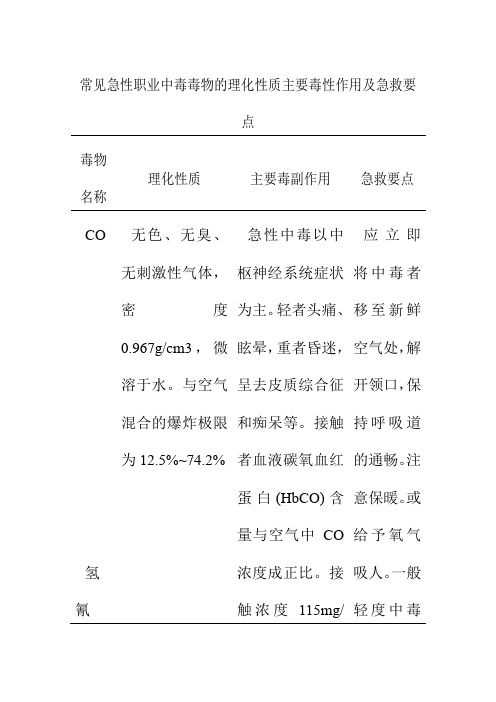 常见急性职业中毒毒物的理化性质主要毒性作用及急救要点

| 毒物名称 | 理化性质 | 主要毒副作用 | 急救要点 |
|---|---|---|---|
| CO | 无色、无臭、无刺激性气体，密度 0.967g/cm3，微溶于水。与空气混合的爆炸极限为 12.5%~74.2% | 急性中毒以中枢神经系统症状为主。轻者头痛、眩晕，重者昏迷，呈去皮质综合征和痴呆等。接触者血液碳氧血红蛋白 (HbCO) 含量与空气中 CO 浓度成正比。接触浓度 115mg/ | 应立即将中毒者移至新鲜空气处，解开领口，保持呼吸道的通畅。注意保暖。或给予氧气吸人。一般轻度中毒 |
| 氢氰 | | | |